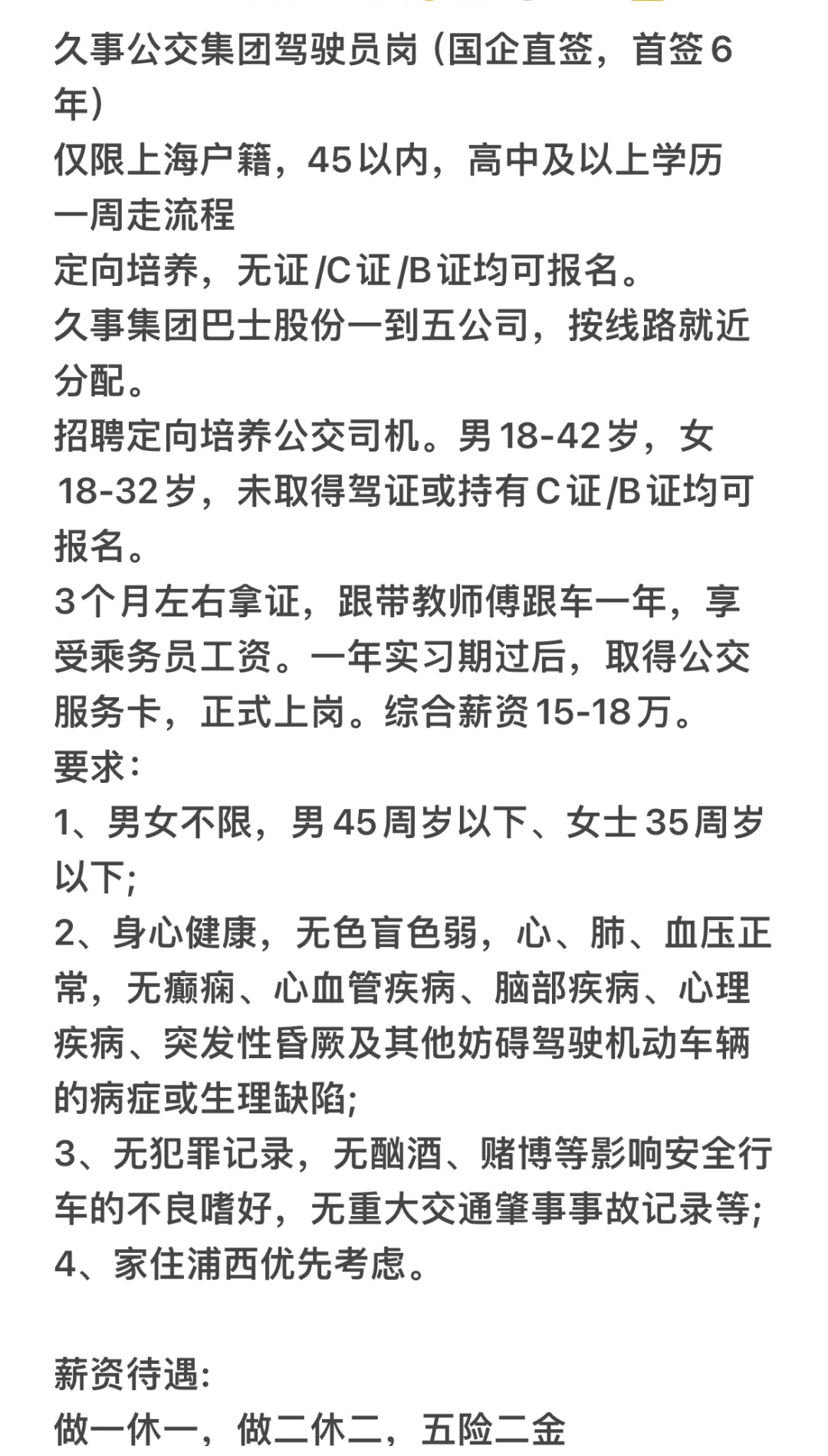 久事公交集团驾驶员岗（国企直签，首签6年）
仅限上海户籍，45以内，高中及以上学历
一周走流程
定向培养，无证/C证/B证均可报名。
久事集团巴士股份一到五公司，按线路就近分配。
招聘定向培养公交司机。男18-42岁，女18-32岁，未取得驾证或持有C证/B证均可报名。
3个月左右拿证，跟带教师傅跟车一年，享受乘务员工资。一年实习期过后，取得公交服务卡，正式上岗。综合薪资15-18万。
要求：
1、男女不限，男45周岁以下、女士35周岁以下;
2、身心健康，无色盲色弱，心、肺、血压正常，无癫痫、心血管疾病、脑部疾病、心理疾病、突发性昏厥及其他妨碍驾驶机动车辆的病症或生理缺陷;
3、无犯罪记录，无酗酒、赌博等影响安全行车的不良嗜好，无重大交通肇事事故记录等;
4、家住浦西优先考虑。

薪资待遇:
做一休一，做二休二，五险二金